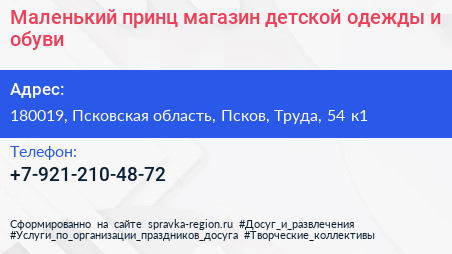 Маленький принц магазин детской одежды и обуви

Адрес:

180019, Псковская область, Псков, Труда, 54 к1

Телефон:

+7-921-210-48-72

Сформированно на сайте spravka-region.ru #Досуг_и_развлечения #Услуги_по_организации_праздников_досуга #Творческие_коллективы